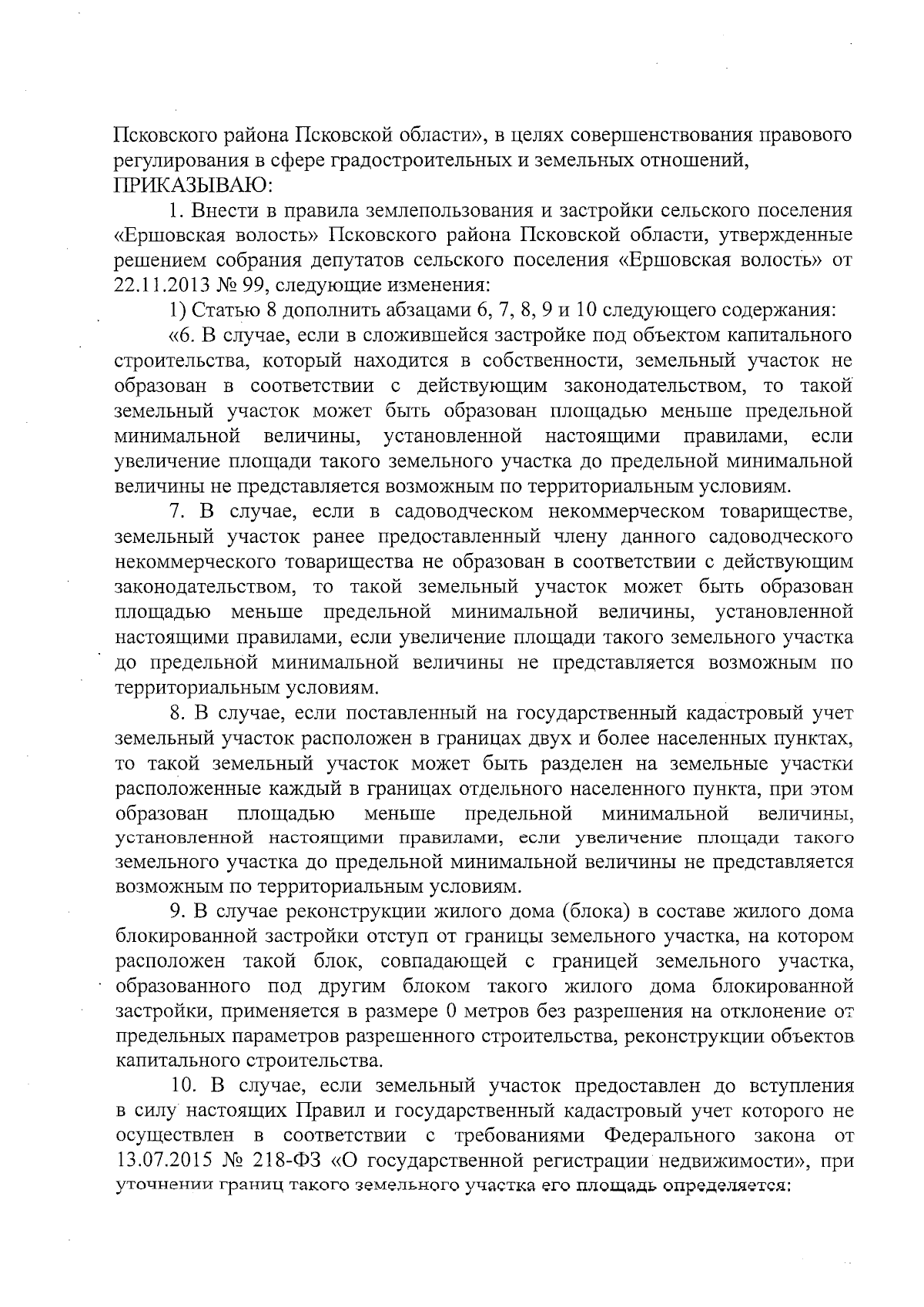 Псковского района Псковской области», в целях совершенствования правового регулирования в сфере градостроительных и земельных отношений,
ПРИКАЗЫВАЮ:

1. Внести в правила землепользования и застройки сельского поселения «Ершовская волость» Псковского района Псковской области, утвержденные решением собрания депутатов сельского поселения «Ершовская волость» от 22.11.2013 № 99, следующие изменения:

1) Статью 8 дополнить абзацами 6, 7, 8, 9 и 10 следующего содержания:

«6. В случае, если в сложившейся застройке под объектом капитального строительства, который находится в собственности, земельный участок не образован в соответствии с действующим законодательством, то такой земельный участок может быть образован площадью меньше предельной минимальной величины, установленной настоящими правилами, если увеличение площади такого земельного участка до предельной минимальной величины не представляется возможным по территориальным условиям.

7. В случае, если в садоводческом некоммерческом товариществе, земельный участок ранее предоставленный члену данного садоводческого некоммерческого товарищества не образован в соответствии с действующим законодательством, то такой земельный участок может быть образован площадью меньше предельной минимальной величины, установленной настоящими правилами, если увеличение площади такого земельного участка до предельной минимальной величины не представляется возможным по территориальным условиям.

8. В случае, если поставленный на государственный кадастровый учет земельный участок расположен в границах двух и более населенных пунктах, то такой земельный участок может быть разделен на земельные участки расположенные каждый в границах отдельного населенного пункта, при этом образован площадью меньше предельной минимальной величины, установленной настоящими правилами, если увеличение площади такого земельного участка до предельной минимальной величины не представляется возможным по территориальным условиям.

9. В случае реконструкции жилого дома (блока) в составе жилого дома блокированной застройки отступ от границы земельного участка, на котором расположен такой блок, совпадающей с границей земельного участка, образованного под другим блоком такого жилого дома блокированной застройки, применяется в размере 0 метров без разрешения на отклонение от предельных параметров разрешенного строительства, реконструкции объектов капитального строительства.

10. В случае, если земельный участок предоставлен до вступления в силу настоящих Правил и государственный кадастровый учет которого не осуществлен в соответствии с требованиями Федерального закона от 13.07.2015 № 218-ФЗ «О государственной регистрации недвижимости», при уточнении границ такого земельного участка его площадь определяется: